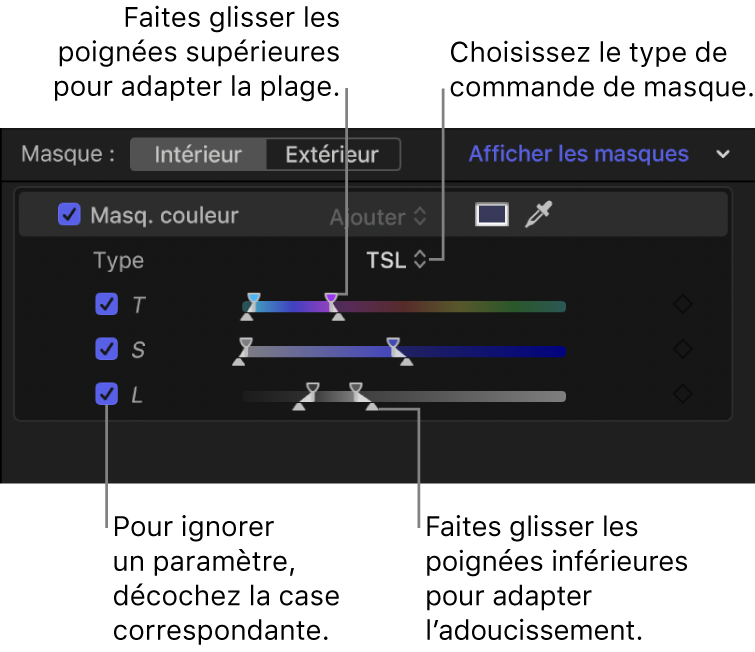 Faites glisser les poignées supérieures pour adapter la plage.

Choisissez le type de commande de masque.

Masque : Intérieur Extérieur Afficher les masques

Masq. couleur Ajouter

Type TSL

T

S

L

Pour ignorer un paramètre, décochez la case correspondante.

Faites glisser les poignées inférieures pour adapter l'adoucissement.